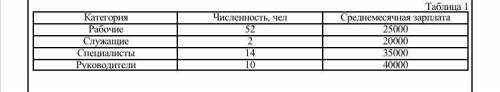 Таблица 1

| Категория | Численность, чел | Среднемесячная зарплата |
|---|---|---|
| Рабочие | 52 | 25000 |
| Служащие | 2 | 20000 |
| Специалисты | 14 | 35000 |
| Руководители | 10 | 40000 |